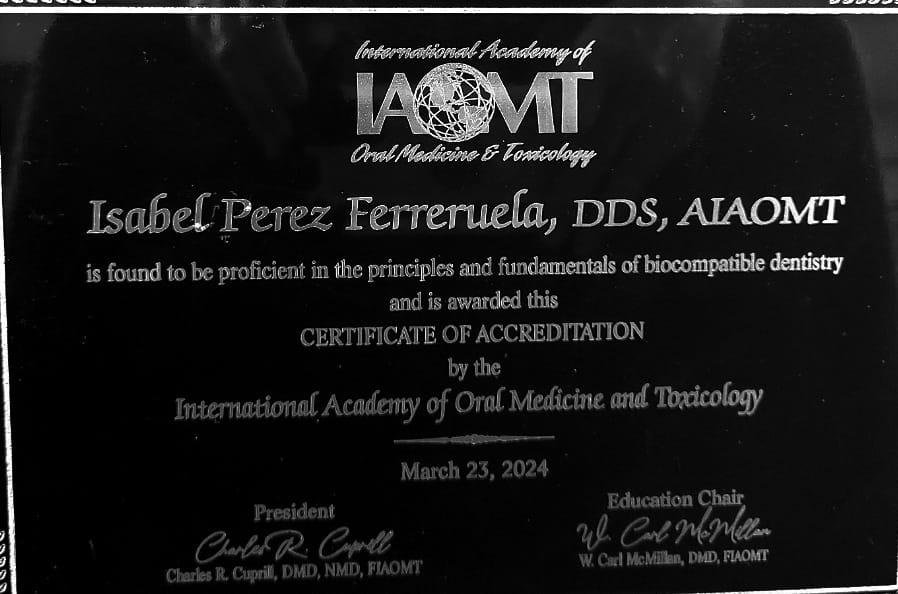 International Academy of
IAOMT
Oral Medicine & Toxicology

Isabel Perez Ferreruela, DDS, AIAOMT

is found to be proficient in the principles and fundamentals of biocompatible dentistry and is awarded this

CERTIFICATE OF ACCREDITATION

by the

International Academy of Oral Medicine and Toxicology

March 23, 2024

President
Charles R. Cuprill
Charles R. Cuprill, DMD, NMD, FIAOMT

Education Chair
W. Carl McMillan
W. Carl McMillan, DMD, FIAOMT